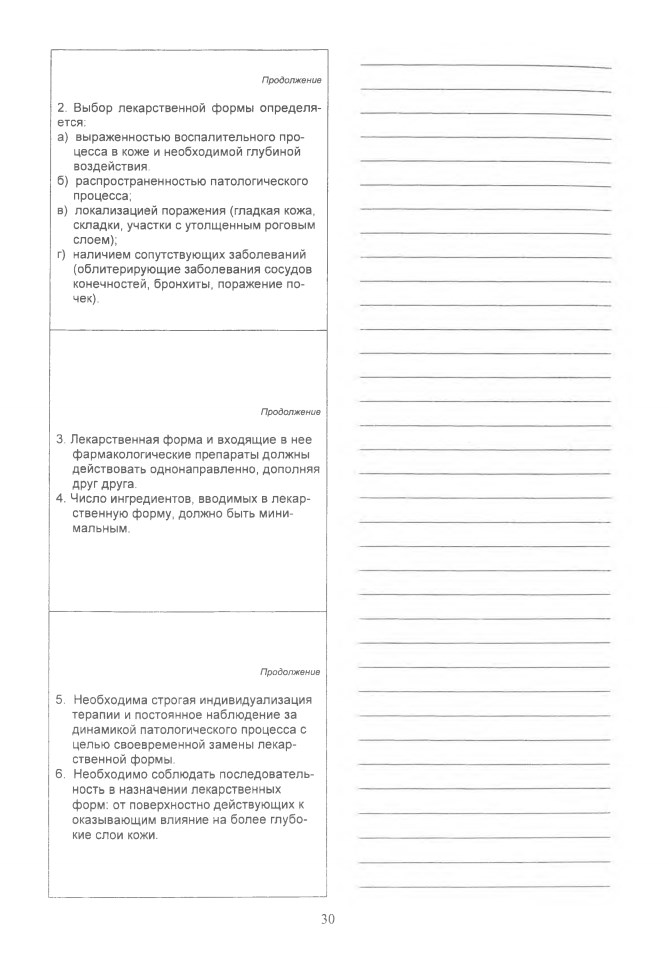 Продолжение

2. Выбор лекарственной формы определяется:
а) выраженностью воспалительного процесса в коже и необходимой глубиной воздействия.
б) распространенностью патологического процесса;
в) локализацией поражения (гладкая кожа, складки, участки с утолщенным роговым слоем);
г) наличием сопутствующих заболеваний (облитерирующие заболевания сосудов конечностей, бронхиты, поражение почек).

Продолжение

3. Лекарственная форма и входящие в нее фармакологические препараты должны действовать однонаправленно, дополняя друг друга.
4. Число ингредиентов, вводимых в лекарственную форму, должно быть минимальным.

Продолжение

5. Необходима строгая индивидуализация терапии и постоянное наблюдение за динамикой патологического процесса с целью своевременной замены лекарственной формы.
6. Необходимо соблюдать последовательность в назначении лекарственных форм: от поверхностно действующих к оказывающим влияние на более глубокие слои кожи.

30